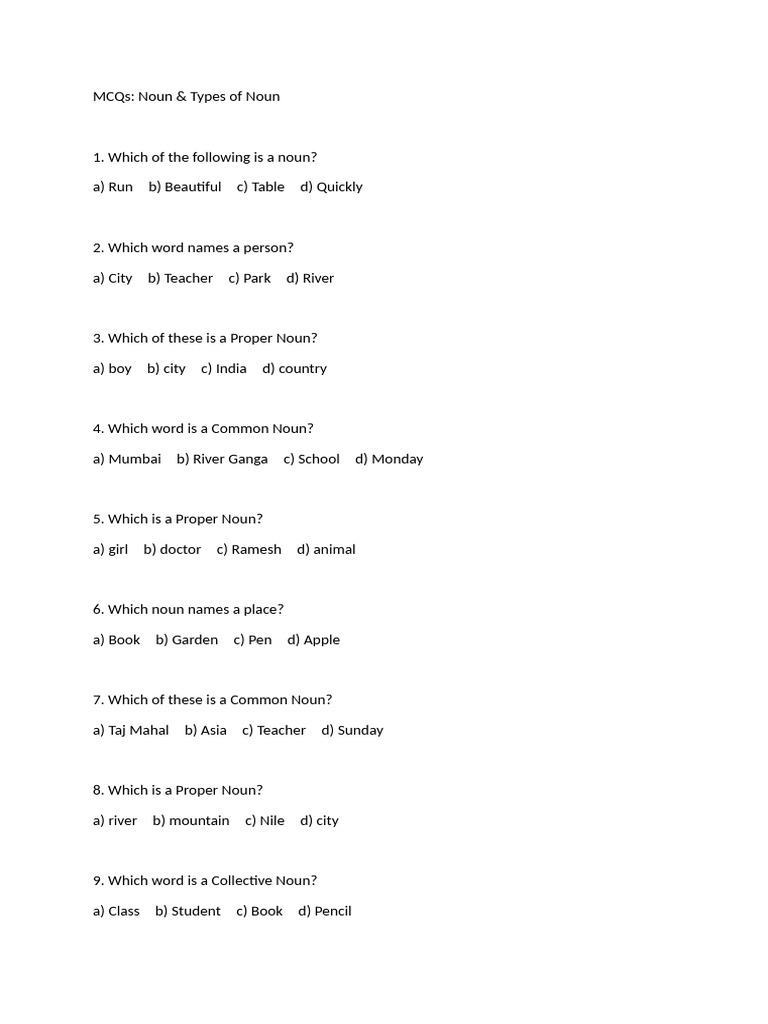 MCQs: Noun & Types of Noun

1. Which of the following is a noun?

a) Run b) Beautiful c) Table d) Quickly

2. Which word names a person?

a) City b) Teacher c) Park d) River

3. Which of these is a Proper Noun?

a) boy b) city c) India d) country

4. Which word is a Common Noun?

a) Mumbai b) River Ganga c) School d) Monday

5. Which is a Proper Noun?

a) girl b) doctor c) Ramesh d) animal

6. Which noun names a place?

a) Book b) Garden c) Pen d) Apple

7. Which of these is a Common Noun?

a) Taj Mahal b) Asia c) Teacher d) Sunday

8. Which is a Proper Noun?

a) river b) mountain c) Nile d) city

9. Which word is a Collective Noun?

a) Class b) Student c) Book d) Pencil